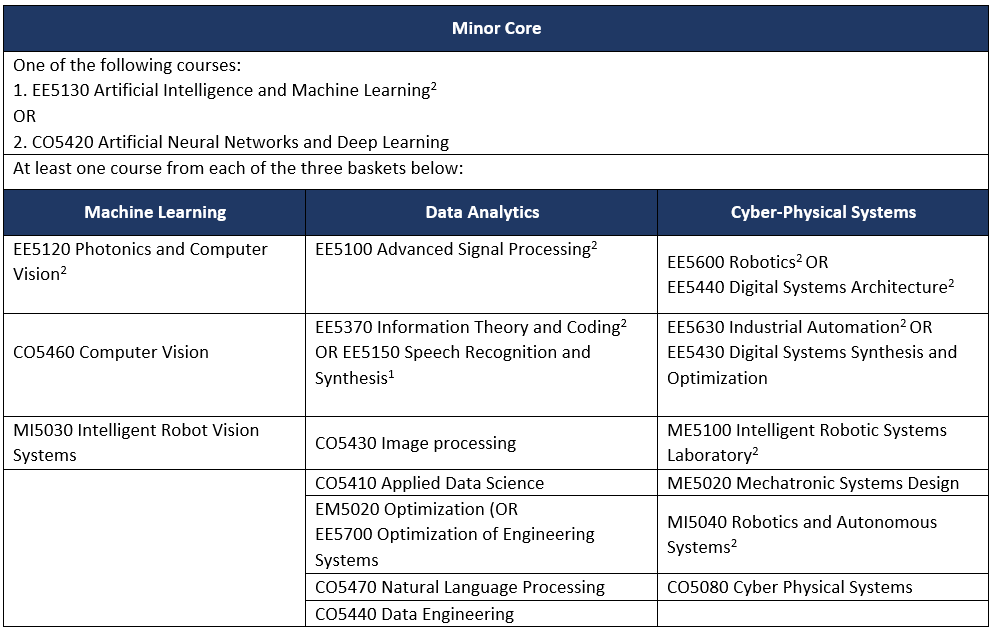 Minor Core

One of the following courses:
1. EE5130 Artificial Intelligence and Machine Learning$^2$
OR
2. CO5420 Artificial Neural Networks and Deep Learning

At least one course from each of the three baskets below:

| Machine Learning | Data Analytics | Cyber-Physical Systems |
|---|---|---|
| EE5120 Photonics and Computer Vision$^2$ | EE5100 Advanced Signal Processing$^2$ | EE5600 Robotics$^2$ OR EE5440 Digital Systems Architecture$^2$ |
| CO5460 Computer Vision | EE5370 Information Theory and Coding$^2$ OR EE5150 Speech Recognition and Synthesis$^1$ | EE5630 Industrial Automation$^2$ OR EE5430 Digital Systems Synthesis and Optimization |
| MI5030 Intelligent Robot Vision Systems | CO5430 Image processing | ME5100 Intelligent Robotic Systems Laboratory$^2$ |
| | CO5410 Applied Data Science | ME5020 Mechatronic Systems Design |
| | EM5020 Optimization (OR EE5700 Optimization of Engineering Systems | MI5040 Robotics and Autonomous Systems$^2$ |
| | CO5470 Natural Language Processing | CO5080 Cyber Physical Systems |
| | CO5440 Data Engineering | |